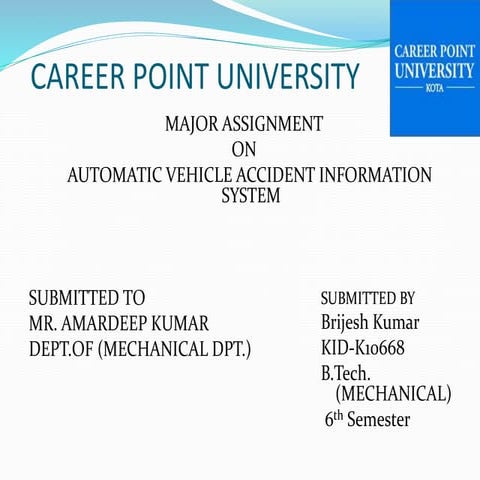 CAREER POINT UNIVERSITY

CAREER POINT UNIVERSITY
KOTA

MAJOR ASSIGNMENT
ON
AUTOMATIC VEHICLE ACCIDENT INFORMATION SYSTEM

SUBMITTED TO
MR. AMARDEEP KUMAR
DEPT.OF (MECHANICAL DPT.)

SUBMITTED BY
Brijesh Kumar
KID-K10668
B.Tech. (MECHANICAL)
6th Semester